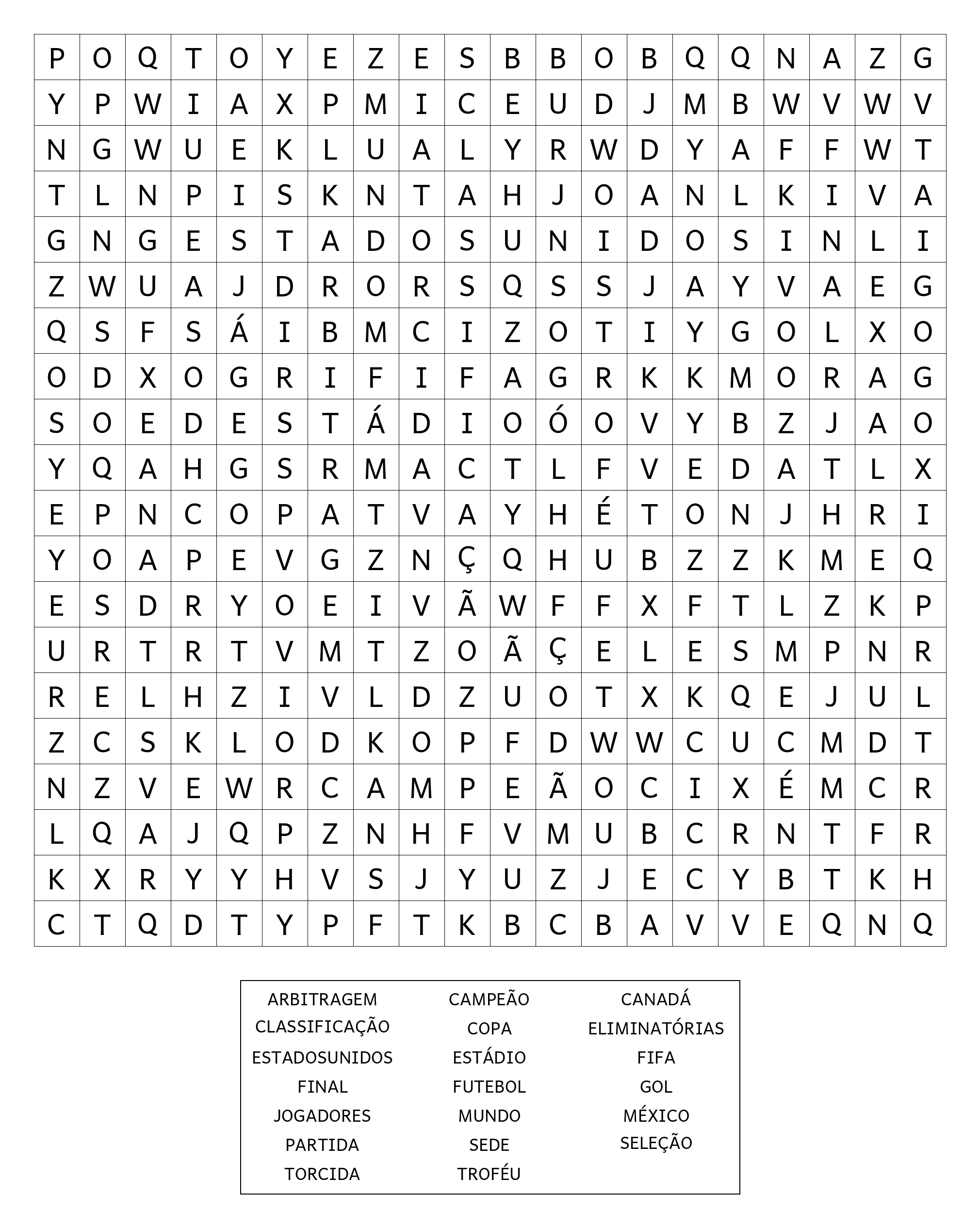 | P | O | Q | T | O | Y | E | Z | E | S | B | B | O | B | Q | Q | N | A | Z | G |
|---|---|---|---|---|---|---|---|---|---|---|---|---|---|---|---|---|---|---|---|
| Y | P | W | I | A | X | P | M | I | C | E | U | D | J | M | B | W | V | W | V |
| N | G | W | U | E | K | L | U | A | L | Y | R | W | D | Y | A | F | F | W | T |
| T | L | N | P | I | S | K | N | T | A | H | J | O | A | N | L | K | I | V | A |
| G | N | G | E | S | T | A | D | O | S | U | N | I | D | O | S | I | N | L | I |
| Z | W | U | A | J | D | R | O | R | S | Q | S | S | J | A | Y | V | A | E | G |
| Q | S | F | S | Á | I | B | M | C | I | Z | O | T | I | Y | G | O | L | X | O |
| O | D | X | O | G | R | I | F | I | F | A | G | R | K | K | M | O | R | A | G |
| S | O | E | D | E | S | T | Á | D | I | O | Ó | O | V | Y | B | Z | J | A | O |
| Y | Q | A | H | G | S | R | M | A | C | T | L | F | V | E | D | A | T | L | X |
| E | P | N | C | O | P | A | T | V | A | Y | H | É | T | O | N | J | H | R | I |
| Y | O | A | P | E | V | G | Z | N | Ç | Q | H | U | B | Z | Z | K | M | E | Q |
| E | S | D | R | Y | O | E | I | V | Ã | W | F | F | X | F | T | L | Z | K | P |
| U | R | T | R | T | V | M | T | Z | O | Ã | Ç | E | L | E | S | M | P | N | R |
| R | E | L | H | Z | I | V | L | D | Z | U | O | T | X | K | Q | E | J | U | L |
| Z | C | S | K | L | O | D | K | O | P | F | D | W | W | C | U | C | M | D | T |
| N | Z | V | E | W | R | C | A | M | P | E | Ã | O | C | I | X | É | M | C | R |
| L | Q | A | J | Q | P | Z | N | H | F | V | M | U | B | C | R | N | T | F | R |
| K | X | R | Y | Y | H | V | S | J | Y | U | Z | J | E | C | Y | B | T | K | H |
| C | T | Q | D | T | Y | P | F | T | K | B | C | B | A | V | V | E | Q | N | Q |

ARBITRAGEM
CLASSIFICAÇÃO
ESTADOSUNIDOS
FINAL
JOGADORES
PARTIDA
TORCIDA

CAMPEÃO
COPA
ESTÁDIO
FUTEBOL
MUNDO
SEDE
TROFÉU

CANADÁ
ELIMINATÓRIAS
FIFA
GOL
MÉXICO
SELEÇÃO